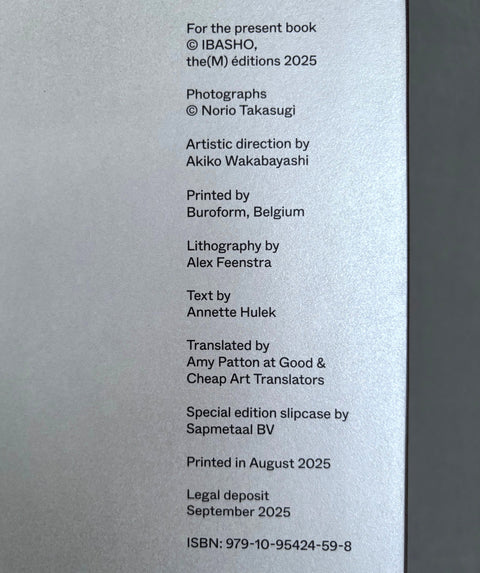 For the present book
© IBASHO,
the(M) éditions 2025

Photographs
© Norio Takasugi

Artistic direction by
Akiko Wakabayashi

Printed by
Buroform, Belgium

Lithography by
Alex Feenstra

Text by
Annette Hulek

Translated by
Amy Patton at Good &
Cheap Art Translators

Special edition slipcase by
Sapmetaal BV

Printed in August 2025

Legal deposit
September 2025

ISBN: 979-10-95424-59-8